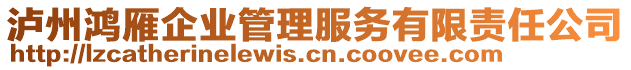 泸州鸿雁企业管理服务有限责任公司
http://lzcatherinelewis.cn.coovee.com